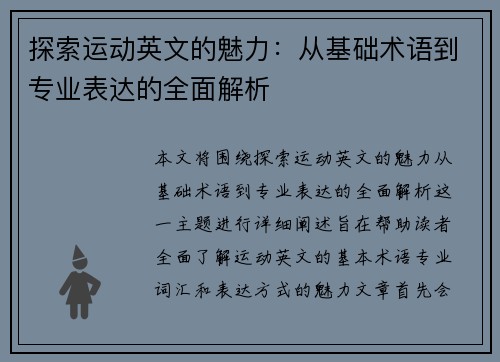 探索运动英文的魅力：从基础术语到专业表达的全面解析

本文将围绕探索运动英文的魅力从基础术语到专业表达的全面解析这一主题进行详细阐述旨在帮助读者全面了解运动英文的基本术语专业词汇和表达方式的魅力文章首先会